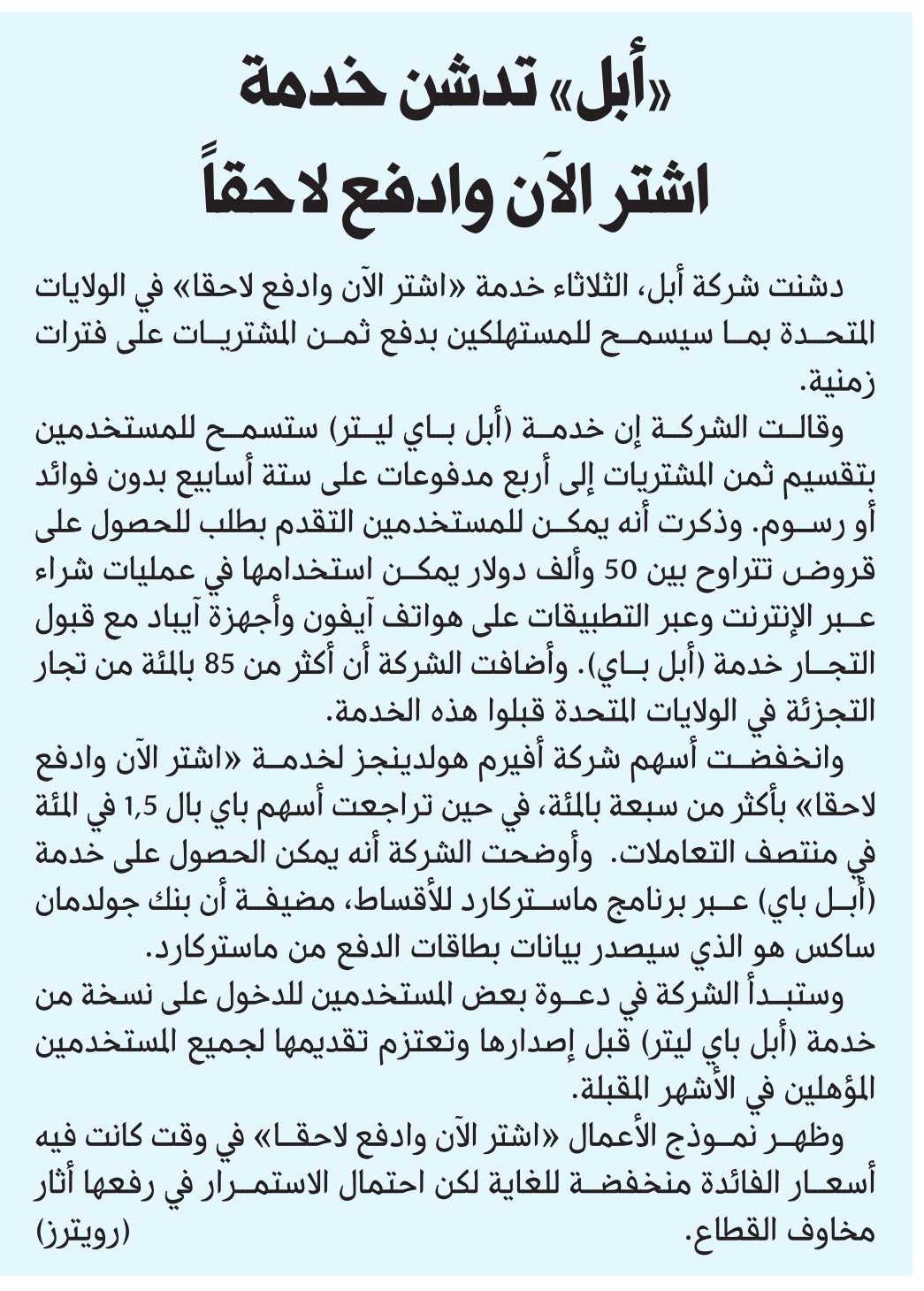 «أبل» تدشن خدمة
اشتر الآن وادفع لاحقاً

دشنت شركة أبل، الثلاثاء خدمة «اشتر الآن وادفع لاحقا» في الولايات المتحدة بما سيسمح للمستهلكين بدفع ثمن المشتريات على فترات زمنية.

وقالت الشركة إن خدمة (أبل باي ليتر) ستسمح للمستخدمين بتقسيم ثمن المشتريات إلى أربع مدفوعات على ستة أسابيع بدون فوائد أو رسوم. وذكرت أنه يمكن للمستخدمين التقدم بطلب للحصول على قروض تتراوح بين 50 وألف دولار يمكن استخدامها في عمليات شراء عبر الإنترنت وعبر التطبيقات على هواتف آيفون وأجهزة آيباد مع قبول التجار خدمة (أبل باي). وأضافت الشركة أن أكثر من 85 بالمئة من تجار التجزئة في الولايات المتحدة قبلوا هذه الخدمة.

وانخفضت أسهم شركة أفيرم هولدينجز لخدمة «اشتر الآن وادفع لاحقا» بأكثر من سبعة بالمئة، في حين تراجعت أسهم باي بال 1,5 في المئة في منتصف التعاملات. وأوضحت الشركة أنه يمكن الحصول على خدمة (أبل باي) عبر برنامج ماستركارد للأقساط، مضيفة أن بنك جولدمان ساكس هو الذي سيصدر بيانات بطاقات الدفع من ماستركارد.

وستبدأ الشركة في دعوة بعض المستخدمين للدخول على نسخة من خدمة (أبل باي ليتر) قبل إصدارها وتعتزم تقديمها لجميع المستخدمين المؤهلين في الأشهر المقبلة.

وظهر نموذج الأعمال «اشتر الآن وادفع لاحقا» في وقت كانت فيه أسعار الفائدة منخفضة للغاية لكن احتمال الاستمرار في رفعها أثار مخاوف القطاع. (رويترز)